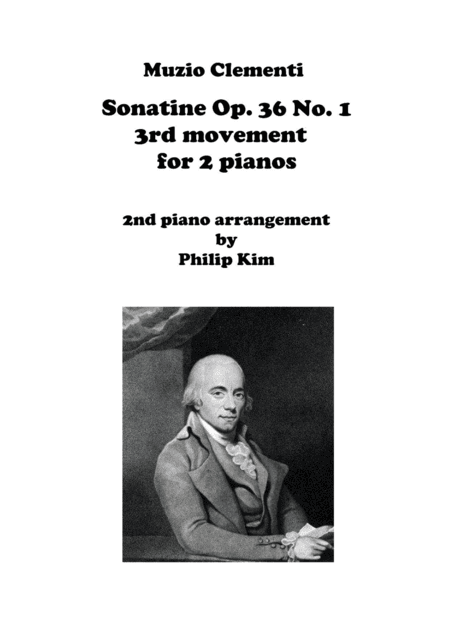 Muzio Clementi

Sonatine Op. 36 No. 1
3rd movement
for 2 pianos

2nd piano arrangement
by
Philip Kim